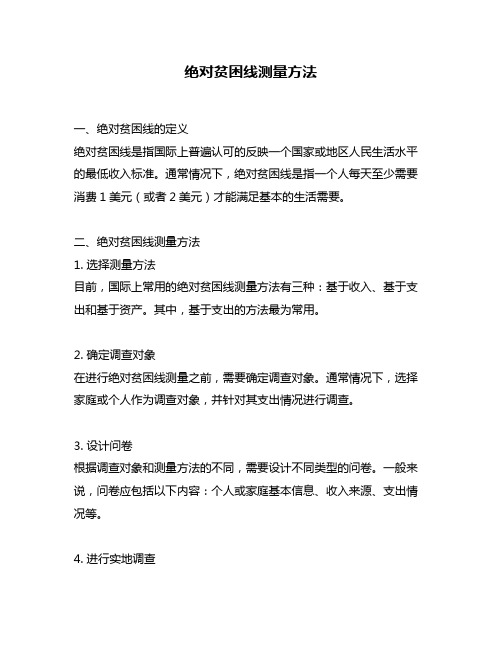 绝对贫困线测量方法

一、绝对贫困线的定义
绝对贫困线是指国际上普遍认可的反映一个国家或地区人民生活水平的最低收入标准。通常情况下，绝对贫困线是指一个人每天至少需要消费 1 美元（或者 2 美元）才能满足基本的生活需要。

二、绝对贫困线测量方法
1. 选择测量方法
目前，国际上常用的绝对贫困线测量方法有三种：基于收入、基于支出和基于资产。其中，基于支出的方法最为常用。

2. 确定调查对象
在进行绝对贫困线测量之前，需要确定调查对象。通常情况下，选择家庭或个人作为调查对象，并针对其支出情况进行调查。

3. 设计问卷
根据调查对象和测量方法的不同，需要设计不同类型的问卷。一般来说，问卷应包括以下内容：个人或家庭基本信息、收入来源、支出情况等。

4. 进行实地调查